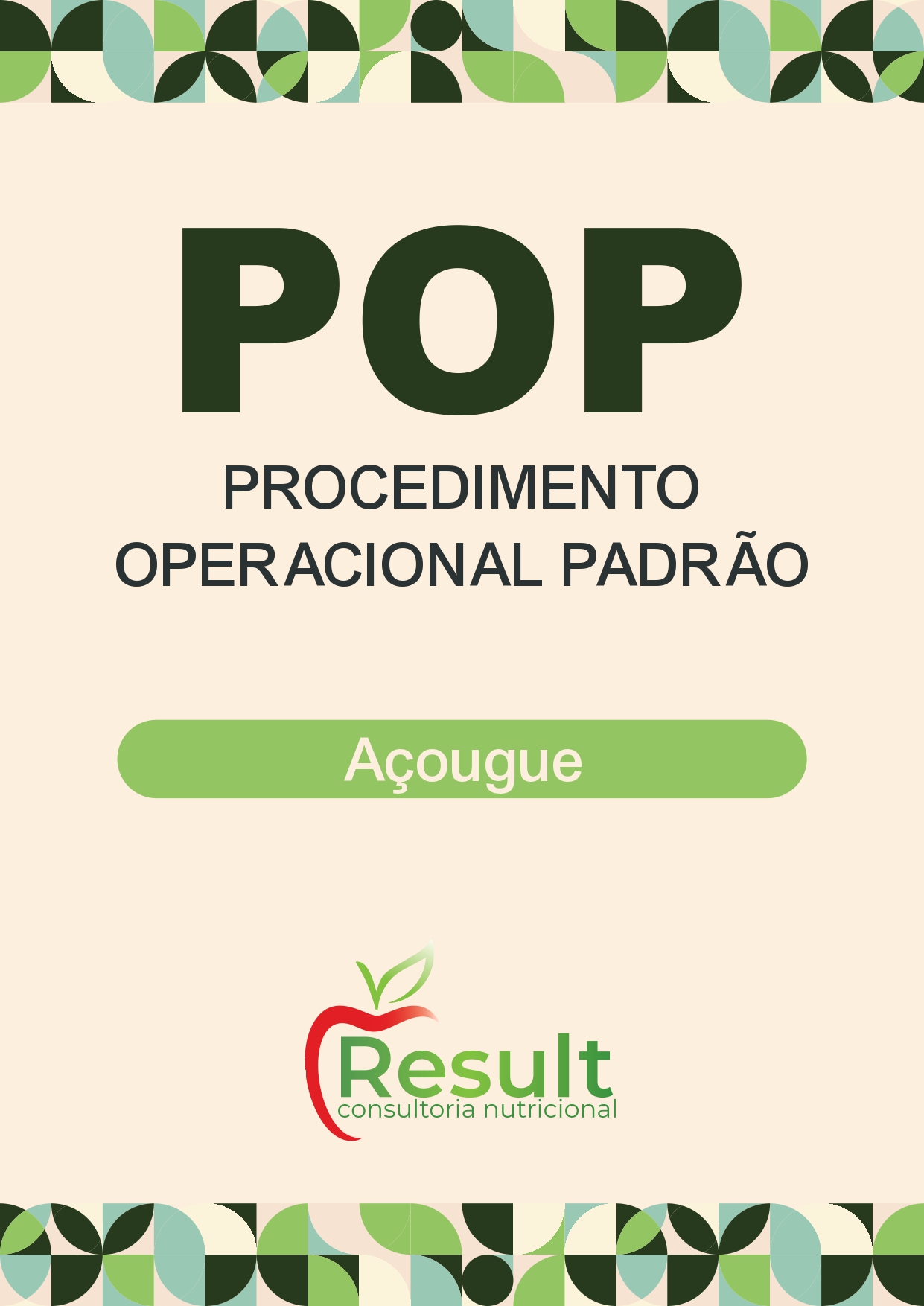 POP

PROCEDIMENTO OPERACIONAL PADRÃO

Açougue

Result
consultoria nutricional